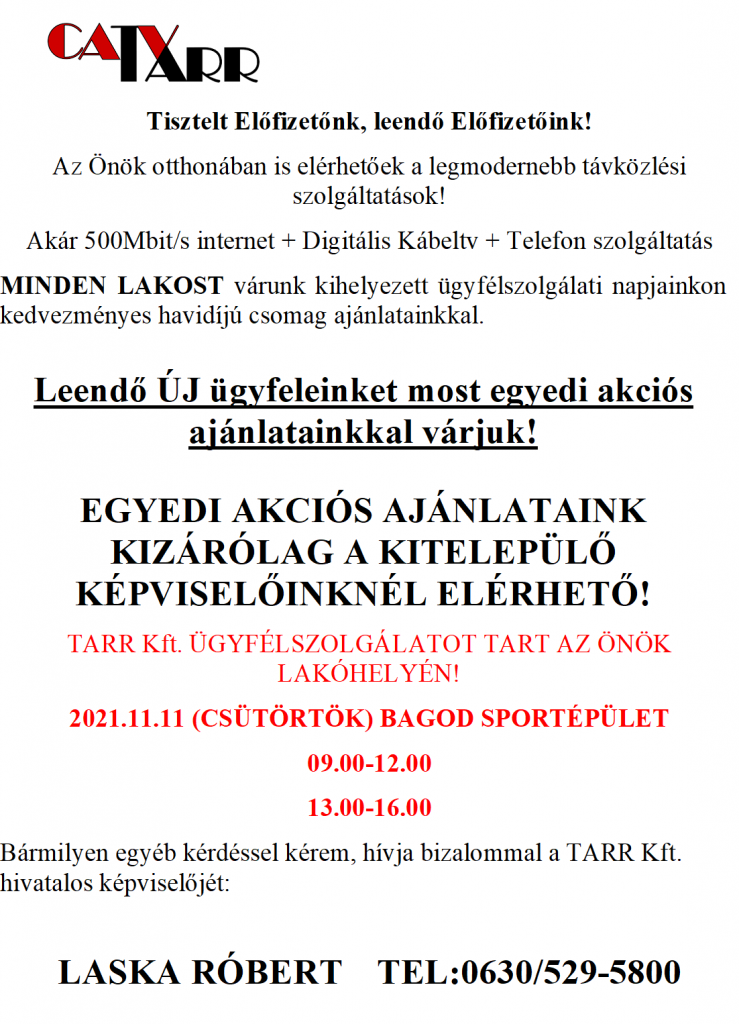 CATV TARR

Tisztelt Előfizetőnk, leendő Előfizetőink!

Az Önök otthonában is elérhetőek a legmodernebb távközlési szolgáltatások!

Akár 500Mbit/s internet + Digitális Kábeltv + Telefon szolgáltatás

MINDEN LAKOST várunk kihelyezett ügyfélszolgálati napjainkon kedvezményes havidíjú csomag ajánlatainkkal.

Leendő ÚJ ügyfeleinket most egyedi akciós ajánlatainkkal várjuk!

EGYEDI AKCIÓS AJÁNLATAINK KIZÁRÓLAG A KITELEPÜLŐ KÉPVISELŐINKNÉL ELÉRHETŐ!

TARR Kft. ÜGYFÉLSZOLGÁLATOT TART AZ ÖNÖK LAKÓHELYÉN!

2021.11.11 (CSÜTÖRTÖK) BAGOD SPORTÉPÜLET

09.00-12.00

13.00-16.00

Bármilyen egyéb kérdéssel kérem, hívja bizalommal a TARR Kft. hivatalos képviselőjét:

LASKA RÓBERT TEL:0630/529-5800